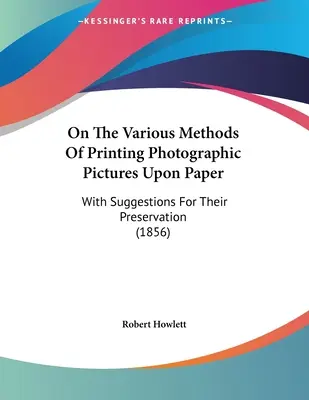 —KESSINGER'S RARE REPRINTS—

On The Various Methods Of Printing Photographic Pictures Upon Paper

With Suggestions For Their Preservation
(1856)

Robert Howlett